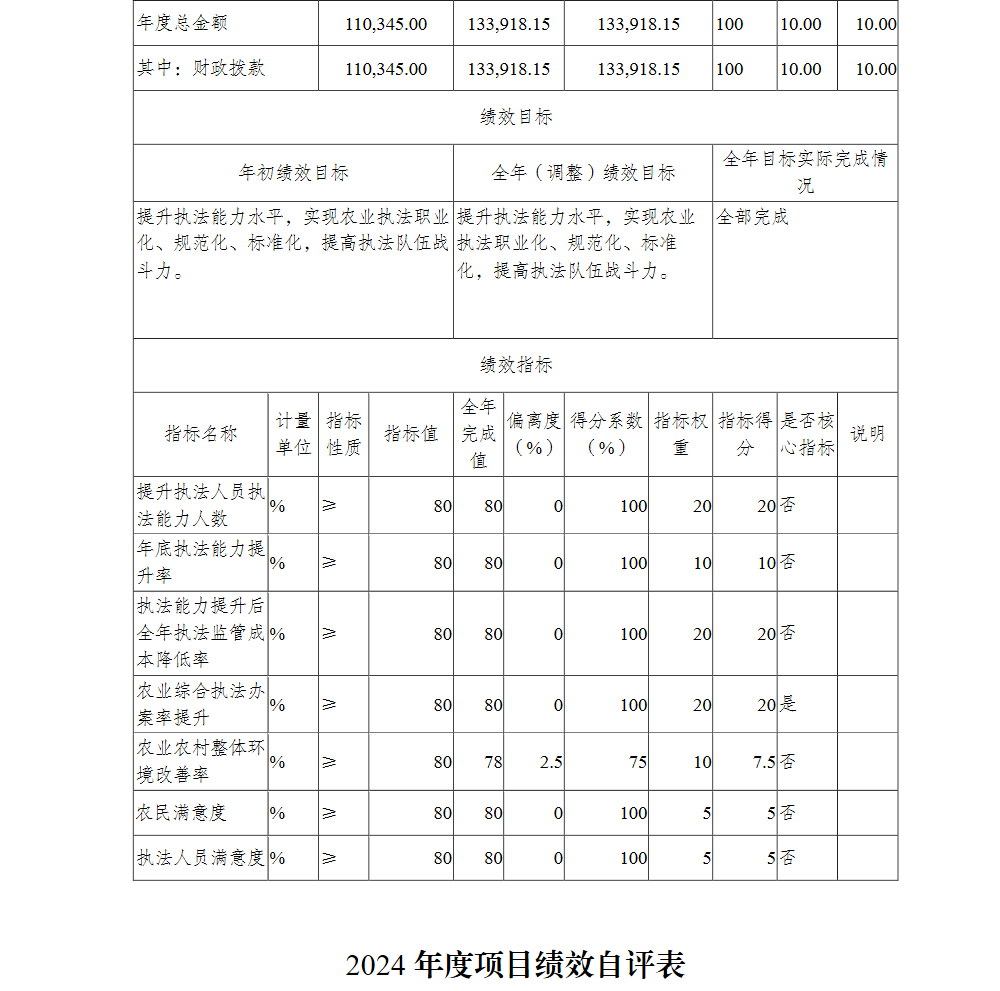 | 年度总金额 | 110,345.00 | 133,918.15 | 133,918.15 | 100 | 10.00 | 10.00 |
|---|---|---|---|---|---|---|
| 其中：财政拨款 | 110,345.00 | 133,918.15 | 133,918.15 | 100 | 10.00 | 10.00 |

绩效目标

| 年初绩效目标 | 全年（调整）绩效目标 | 全年目标实际完成情况 |
|---|---|---|
| 提升执法能力水平，实现农业执法职业化、规范化、标准化，提高执法队伍战斗力。 | 提升执法能力水平，实现农业执法职业化、规范化、标准化，提高执法队伍战斗力。 | 全部完成 |

绩效指标

| 指标名称 | 计量单位 | 指标性质 | 指标值 | 全年完成值 | 偏离度（%） | 得分系数（%） | 指标权重 | 指标得分 | 是否核心指标 | 说明 |
|---|---|---|---|---|---|---|---|---|---|---|
| 提升执法人员执法能力人数 | % | ≥ | 80 | 80 | 0 | 100 | 20 | 20 | 否 | |
| 年底执法能力提升率 | % | ≥ | 80 | 80 | 0 | 100 | 10 | 10 | 否 | |
| 执法能力提升后全年执法监管成本降低率 | % | ≥ | 80 | 80 | 0 | 100 | 20 | 20 | 否 | |
| 农业综合执法办案率提升 | % | ≥ | 80 | 80 | 0 | 100 | 20 | 20 | 是 | |
| 农业农村整体环境改善率 | % | ≥ | 80 | 78 | 2.5 | 75 | 10 | 7.5 | 否 | |
| 农民满意度 | % | ≥ | 80 | 80 | 0 | 100 | 5 | 5 | 否 | |
| 执法人员满意度 | % | ≥ | 80 | 80 | 0 | 100 | 5 | 5 | 否 | |

2024 年度项目绩效自评表